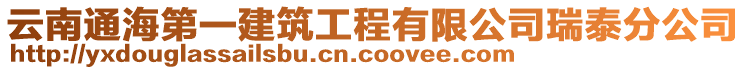 云南通海第一建筑工程有限公司瑞泰分公司
http://yxdouglassailsbu.cn.coovee.com